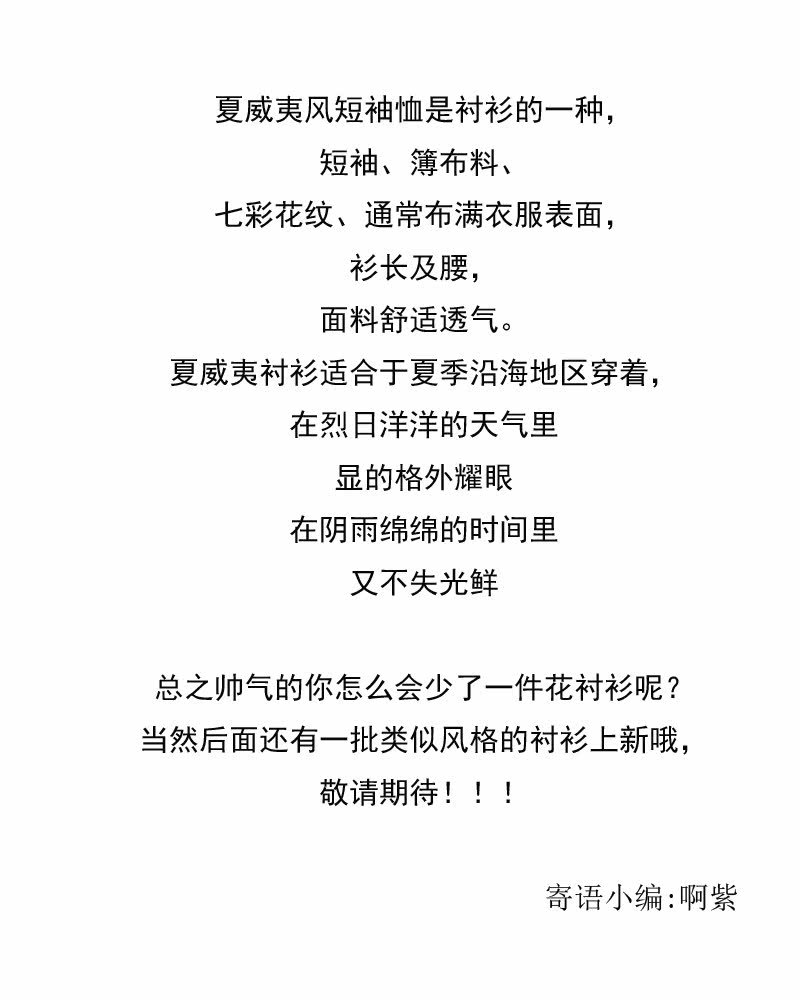 夏威夷风短袖恤是衬衫的一种，
短袖、簿布料、
七彩花纹、通常布满衣服表面，
衫长及腰，
面料舒适透气。
夏威夷衬衫适合于夏季沿海地区穿着，
在烈日洋洋的天气里
显的格外耀眼
在阴雨绵绵的时间里
又不失光鲜

总之帅气的你怎么会少了一件花衬衫呢？
当然后面还有一批类似风格的衬衫上新哦，
敬请期待！！！

寄语小编:啊紫